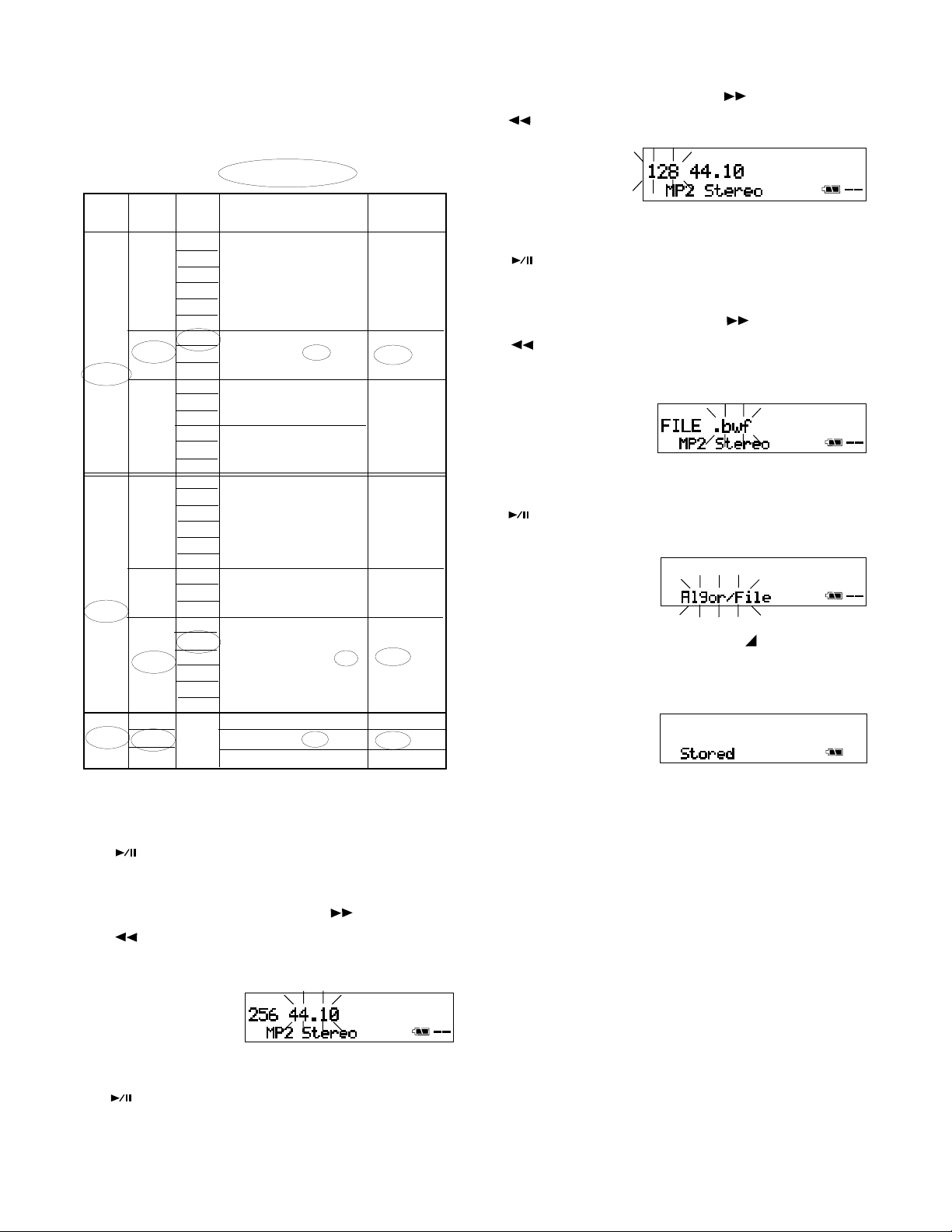 128 44.10
MP2 Stereo

FILE .bwf
MP2 Stereo

Algor/File

Stored

256 44.10
MP2 Stereo